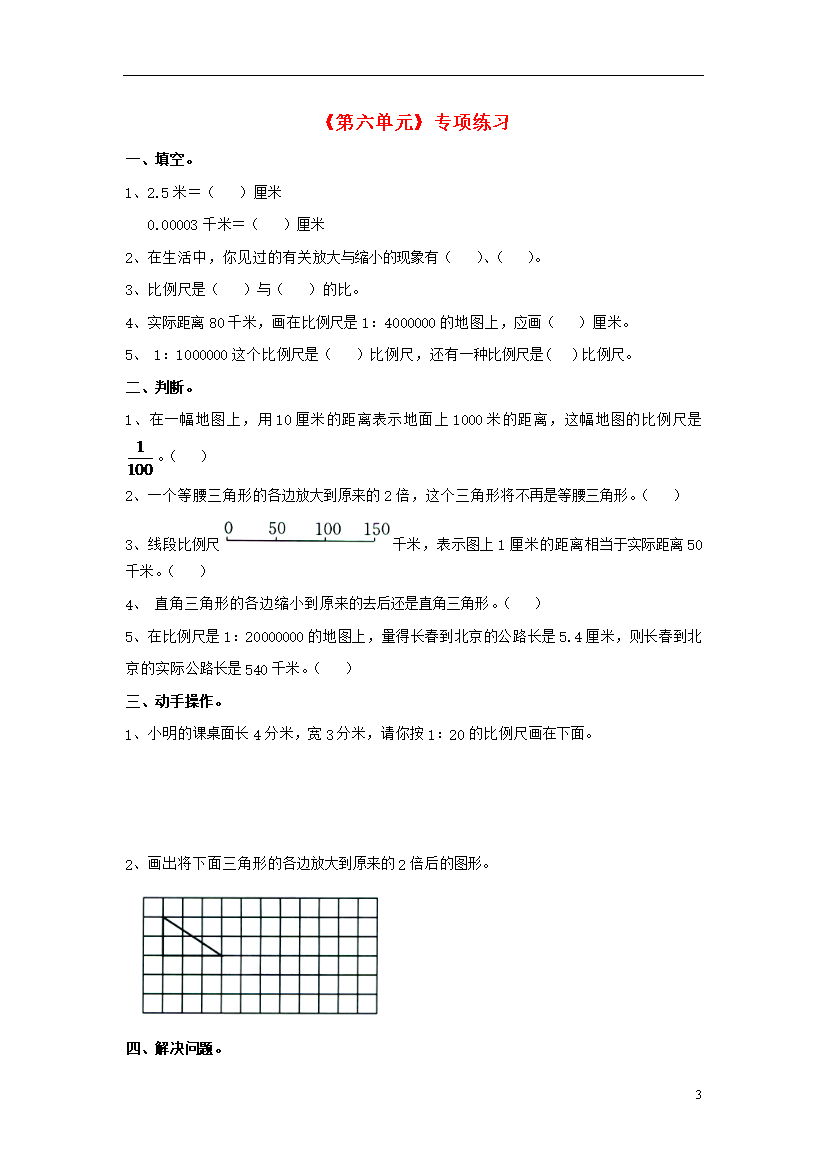 《第六单元》专项练习

一、填空。

1、2.5 米＝（　　）厘米

0.00003 千米＝（　　）厘米

2、在生活中，你见过的有关放大与缩小的现象有（　　）、（　　）。

3、比例尺是（　　）与（　　）的比。

4、实际距离 80 千米，画在比例尺是 1：4000000 的地图上，应画（　　）厘米。

5、 1：1000000 这个比例尺是（　　）比例尺，还有一种比例尺是（　）比例尺。

二、判断。

1、在一幅地图上，用 10 厘米的距离表示地面上 1000 米的距离，这幅地图的比例尺是 $\frac{1}{100}$。（　　）

2、一个等腰三角形的各边放大到原来的 2 倍，这个三角形将不再是等腰三角形。（　　）

3、线段比例尺 0 50 100 150 千米，表示图上 1 厘米的距离相当于实际距离 50 千米。（　　）

4、 直角三角形的各边缩小到原来的去后还是直角三角形。（　　）

5、在比例尺是 1：20000000 的地图上，量得长春到北京的公路长是 5.4 厘米，则长春到北京的实际公路长是 540 千米。（　　）

三、动手操作。

1、小明的课桌面长 4 分米，宽 3 分米，请你按 1：20 的比例尺画在下面。

2、画出将下面三角形的各边放大到原来的 2 倍后的图形。

四、解决问题。

3